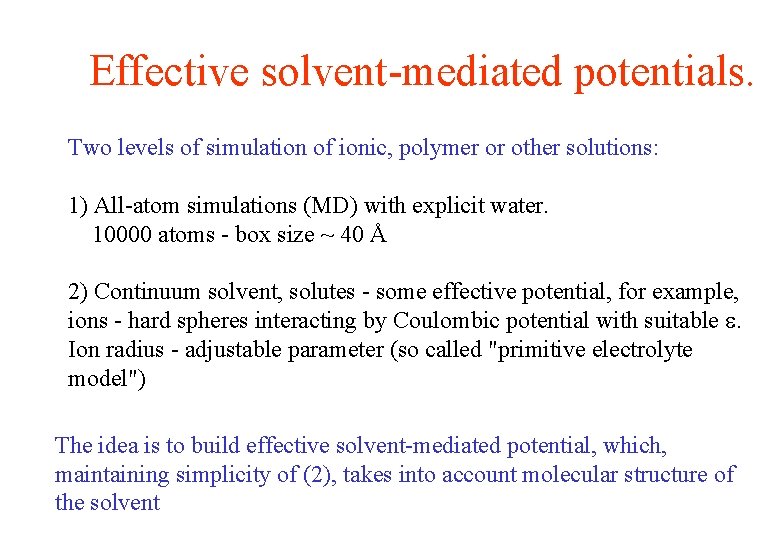 Effective solvent-mediated potentials.

Two levels of simulation of ionic, polymer or other solutions:

1) All-atom simulations (MD) with explicit water.
10000 atoms - box size ~ 40 Å

2) Continuum solvent, solutes - some effective potential, for example, ions - hard spheres interacting by Coulombic potential with suitable ε. Ion radius - adjustable parameter (so called "primitive electrolyte model")

The idea is to build effective solvent-mediated potential, which, maintaining simplicity of (2), takes into account molecular structure of the solvent